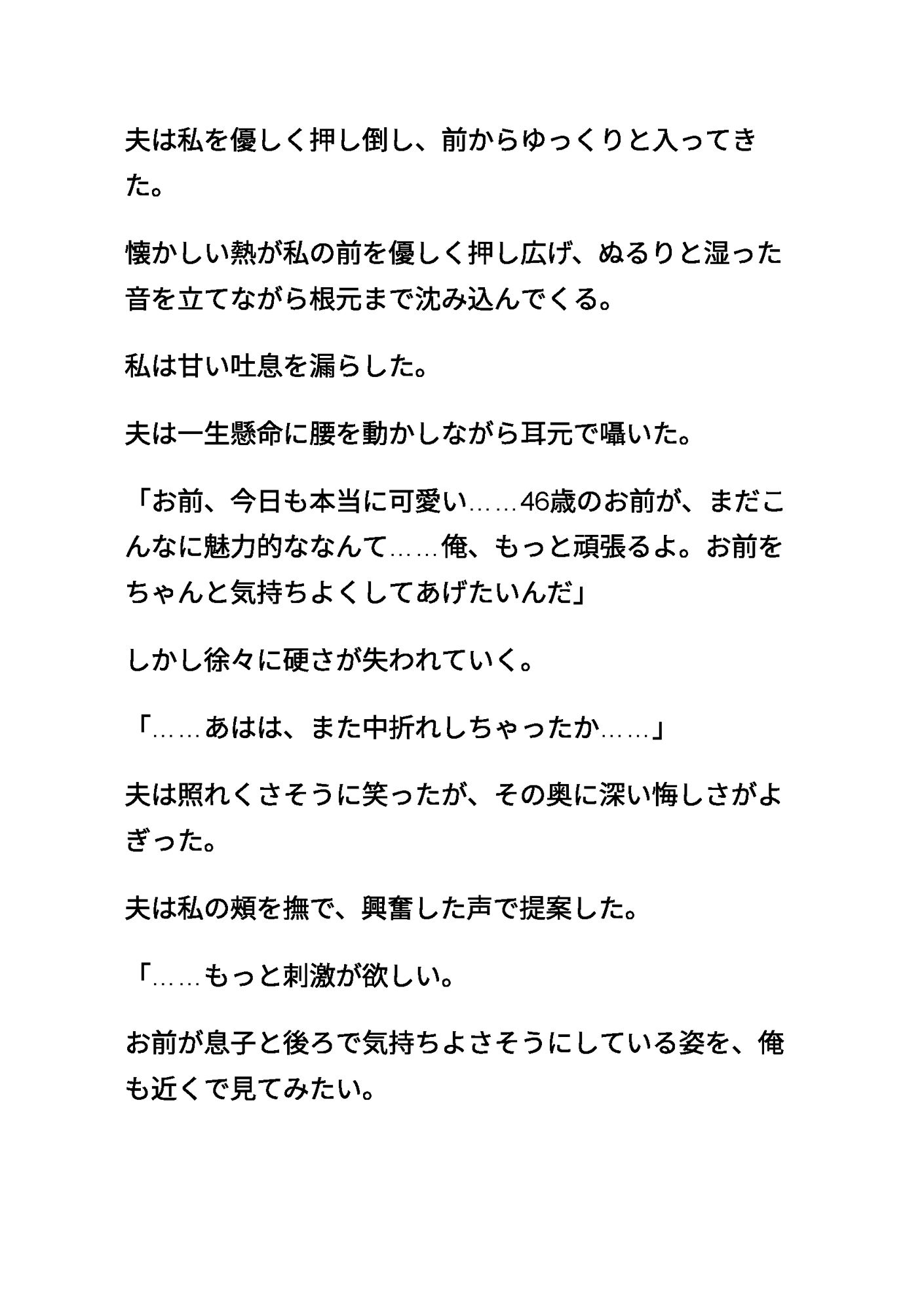 夫は私を優しく押し倒し、前からゆっくりと入ってきた。

懐かしい熱が私の前を優しく押し広げ、ぬるりと湿った音を立てながら根元まで沈み込んでくる。

私は甘い吐息を漏らした。

夫は一生懸命に腰を動かしながら耳元で囁いた。

「お前、今日も本当に可愛い……46歳のお前が、まだこんなに魅力的ななんて……俺、もっと頑張るよ。お前をちゃんと気持ちよくしてあげたいんだ」

しかし徐々に硬さが失われていく。

「……あはは、また中折れしちゃったか……」

夫は照れくさそうに笑ったが、その奥に深い悔しさがよぎった。

夫は私の頬を撫で、興奮した声で提案した。

「……もっと刺激が欲しい。

お前が息子と後ろで気持ちよさそうにしている姿を、俺も近くで見てみたい。